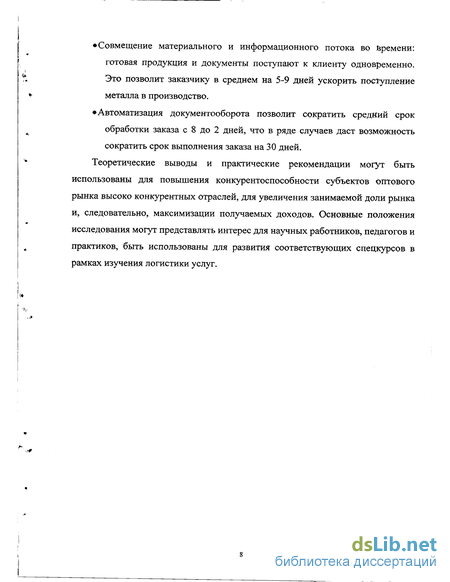 •Совмещение материального и информационного потока во времени: готовая продукция и документы поступают к клиенту одновременно. Это позволит заказчику в среднем на 5-9 дней ускорить поступление металла в производство.

•Автоматизация документооборота позволит сократить средний срок обработки заказа с 8 до 2 дней, что в ряде случаев даст возможность сократить срок выполнения заказа на 30 дней.

Теоретические выводы и практические рекомендации могут быть использованы для повышения конкурентоспособности субъектов оптового рынка высоко конкурентных отраслей, для увеличения занимаемой доли рынка и, следовательно, максимизации получаемых доходов. Основные положения исследования могут представлять интерес для научных работников, педагогов и практиков, быть использованы для развития соответствующих спецкурсов в рамках изучения логистики услуг.

8

dsLib.net
библиотека диссертаций